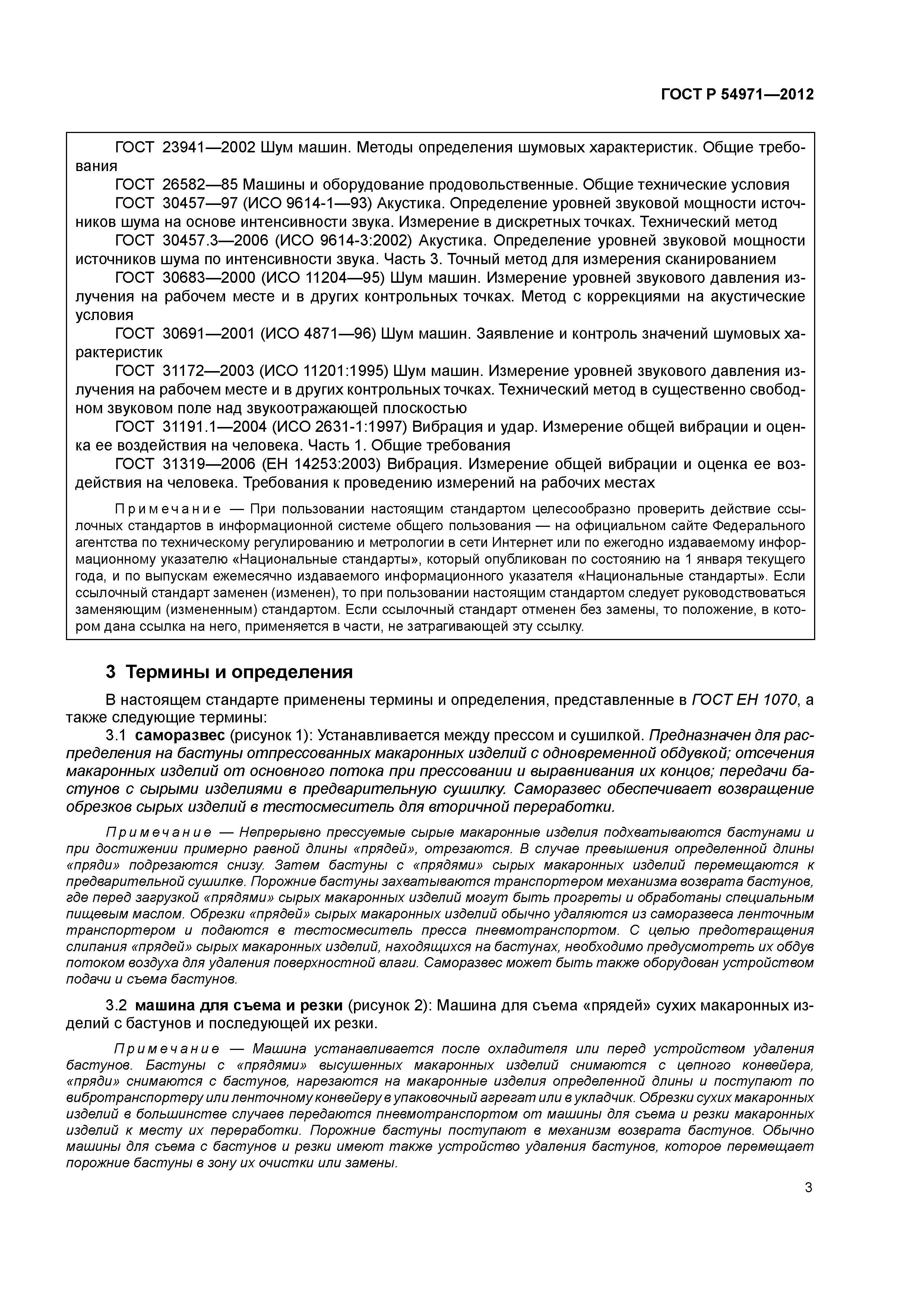 ГОСТ Р 54971—2012

ГОСТ 23941—2002 Шум машин. Методы определения шумовых характеристик. Общие требования

ГОСТ 26582—85 Машины и оборудование продовольственные. Общие технические условия

ГОСТ 30457—97 (ИСО 9614-1—93) Акустика. Определение уровней звуковой мощности источников шума на основе интенсивности звука. Измерение в дискретных точках. Технический метод

ГОСТ 30457.3—2006 (ИСО 9614-3:2002) Акустика. Определение уровней звуковой мощности источников шума по интенсивности звука. Часть 3. Точный метод для измерения сканированием

ГОСТ 30683—2000 (ИСО 11204—95) Шум машин. Измерение уровней звукового давления излучения на рабочем месте и в других контрольных точках. Метод с коррекциями на акустические условия

ГОСТ 30691—2001 (ИСО 4871—96) Шум машин. Заявление и контроль значений шумовых характеристик

ГОСТ 31172—2003 (ИСО 11201:1995) Шум машин. Измерение уровней звукового давления излучения на рабочем месте и в других контрольных точках. Технический метод в существенно свободном звуковом поле над звукоотражающей плоскостью

ГОСТ 31191.1—2004 (ИСО 2631-1:1997) Вибрация и удар. Измерение общей вибрации и оценка ее воздействия на человека. Часть 1. Общие требования

ГОСТ 31319—2006 (ЕН 14253:2003) Вибрация. Измерение общей вибрации и оценка ее воздействия на человека. Требования к проведению измерений на рабочих местах

Примечание — При пользовании настоящим стандартом целесообразно проверить действие ссылочных стандартов в информационной системе общего пользования — на официальном сайте Федерального агентства по техническому регулированию и метрологии в сети Интернет или по ежегодно издаваемому информационному указателю «Национальные стандарты», который опубликован по состоянию на 1 января текущего года, и по выпускам ежемесячно издаваемого информационного указателя «Национальные стандарты». Если ссылочный стандарт заменен (изменен), то при пользовании настоящим стандартом следует руководствоваться заменяющим (измененным) стандартом. Если ссылочный стандарт отменен без замены, то положение, в котором дана ссылка на него, применяется в части, не затрагивающей эту ссылку.

3 Термины и определения

В настоящем стандарте применены термины и определения, представленные в ГОСТ ЕН 1070, а также следующие термины:

3.1 саморазвес (рисунок 1): Устанавливается между прессом и сушилкой. Предназначен для распределения на бастуны отпрессованных макаронных изделий с одновременной обдувкой; отсечения макаронных изделий от основного потока при прессовании и выравнивания их концов; передачи бастунов с сырыми изделиями в предварительную сушилку. Саморазвес обеспечивает возвращение обрезков сырых изделий в тестосмеситель для вторичной переработки.

Примечание — Непрерывно прессуемые сырые макаронные изделия подхватываются бастунами и при достижении примерно равной длины «прядей», отрезаются. В случае превышения определенной длины «пряди» подрезаются снизу. Затем бастуны с «прядями» сырых макаронных изделий перемещаются к предварительной сушилке. Порожние бастуны захватываются транспортером механизма возврата бастунов, где перед загрузкой «прядями» сырых макаронных изделий могут быть прогреты и обработаны специальным пищевым маслом. Обрезки «прядей» сырых макаронных изделий обычно удаляются из саморазвеса ленточным транспортером и подаются в тестосмеситель пресса пневмотранспортом. С целью предотвращения слипания «прядей» сырых макаронных изделий, находящихся на бастунах, необходимо предусмотреть их обдув потоком воздуха для удаления поверхностной влаги. Саморазвес может быть также оборудован устройством подачи и съема бастунов.

3.2 машина для съема и резки (рисунок 2): Машина для съема «прядей» сухих макаронных изделий с бастунов и последующей их резки.

Примечание — Машина устанавливается после охладителя или перед устройством удаления бастунов. Бастуны с «прядями» высушенных макаронных изделий снимаются с цепного конвейера, «пряди» снимаются с бастунов, нарезаются на макаронные изделия определенной длины и поступают по вибротранспортеру или ленточному конвейеру в упаковочный агрегат или в укладчик. Обрезки сухих макаронных изделий в большинстве случаев передаются пневмотранспортом от машины для съема и резки макаронных изделий к месту их переработки. Порожние бастуны поступают в механизм возврата бастунов. Обычно машины для съема с бастунов и резки имеют также устройство удаления бастунов, которое перемещает порожние бастуны в зону их очистки или замены.

3